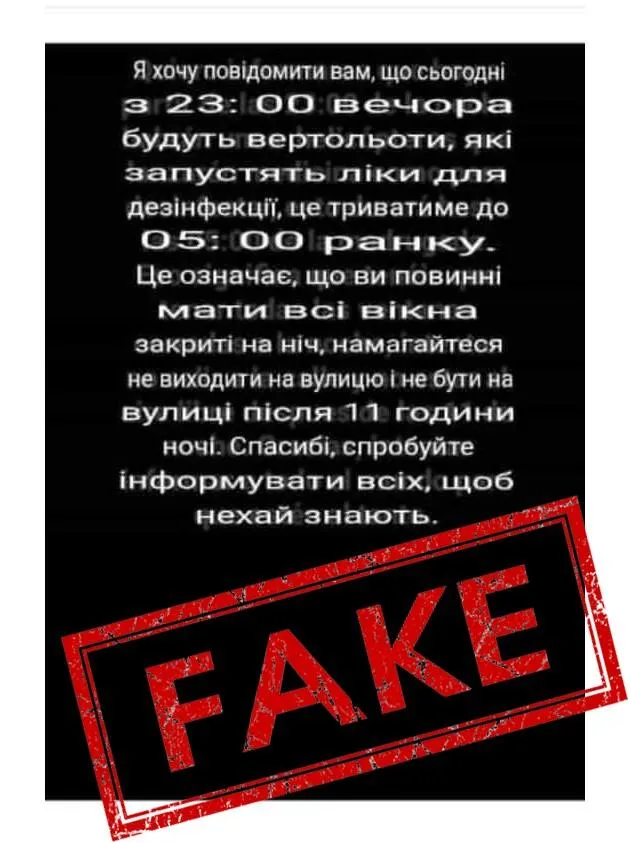 Я хочу повідомити вам, що сьогодні з 23: 00 вечора будуть вертольоти, які запустять ліки для дезінфекції, це триватиме до 05: 00 ранку. Це означає, що ви повинні мати всі вікна закриті на ніч, намагайтеся не виходити на вулицю і не бути на вулиці після 11 години ночі. Спасибі, спробуйте інформувати всіх, щоб нехай знають.

FAKE